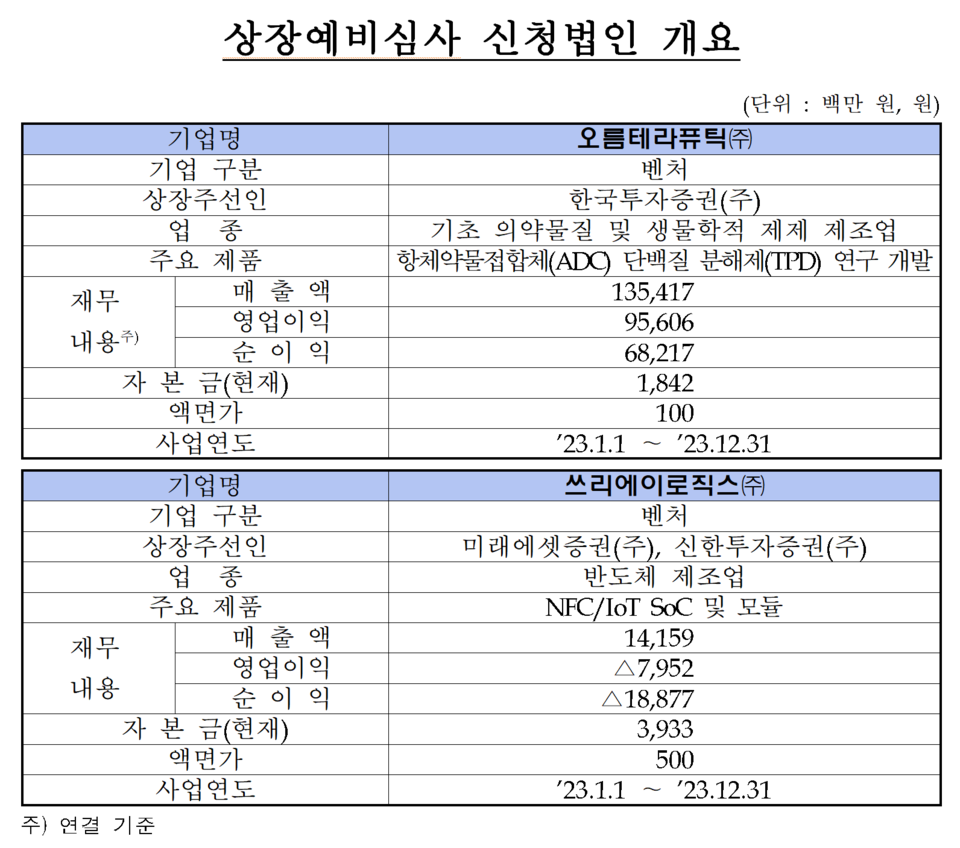 상장예비심사 신청법인 개요

(단위 : 백만 원, 원)

| 기업명 | | 오름테라퓨틱㈜ |
|---|---|---|
| 기업 구분 | | 벤처 |
| 상장주선인 | | 한국투자증권(주) |
| 업 종 | | 기초 의약물질 및 생물학적 제제 제조업 |
| 주요 제품 | | 항체약물접합체(ADC) 단백질 분해제(TPD) 연구 개발 |
| 재무 내용주) | 매 출 액 | 135,417 |
| | 영업이익 | 95,606 |
| | 순 이 익 | 68,217 |
| 자 본 금(현재) | | 1,842 |
| 액면가 | | 100 |
| 사업연도 | | ’23.1.1 ~ ’23.12.31 |

| 기업명 | | 쓰리에이로직스㈜ |
|---|---|---|
| 기업 구분 | | 벤처 |
| 상장주선인 | | 미래에셋증권(주), 신한투자증권(주) |
| 업 종 | | 반도체 제조업 |
| 주요 제품 | | NFC/IoT SoC 및 모듈 |
| 재무 내용 | 매 출 액 | 14,159 |
| | 영업이익 | △7,952 |
| | 순 이 익 | △18,877 |
| 자 본 금(현재) | | 3,933 |
| 액면가 | | 500 |
| 사업연도 | | ’23.1.1 ~ ’23.12.31 |

주) 연결 기준